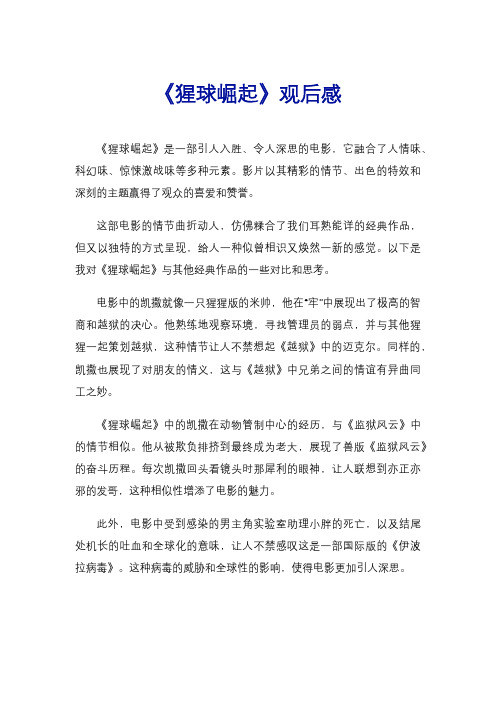 《猩球崛起》观后感

《猩球崛起》是一部引人入胜、令人深思的电影，它融合了人情味、科幻味、惊悚激战味等多种元素。影片以其精彩的情节、出色的特效和深刻的主题赢得了观众的喜爱和赞誉。

这部电影的情节曲折动人，仿佛糅合了我们耳熟能详的经典作品，但又以独特的方式呈现，给人一种似曾相识又焕然一新的感觉。以下是我对《猩球崛起》与其他经典作品的一些对比和思考。

电影中的凯撒就像一只猩猩版的米帅，他在"牢"中展现出了极高的智商和越狱的决心。他熟练地观察环境，寻找管理员的弱点，并与其他猩猩一起策划越狱，这种情节让人不禁想起《越狱》中的迈克尔。同样的，凯撒也展现了对朋友的情义，这与《越狱》中兄弟之间的情谊有异曲同工之妙。

《猩球崛起》中的凯撒在动物管制中心的经历，与《监狱风云》中的情节相似。他从被欺负排挤到最终成为老大，展现了兽版《监狱风云》的奋斗历程。每次凯撒回头看镜头时那犀利的眼神，让人联想到亦正亦邪的发哥，这种相似性增添了电影的魅力。

此外，电影中受到感染的男主角实验室助理小胖的死亡，以及结尾处机长的吐血和全球化的意味，让人不禁感叹这是一部国际版的《伊波拉病毒》。这种病毒的威胁和全球性的影响，使得电影更加引人深思。